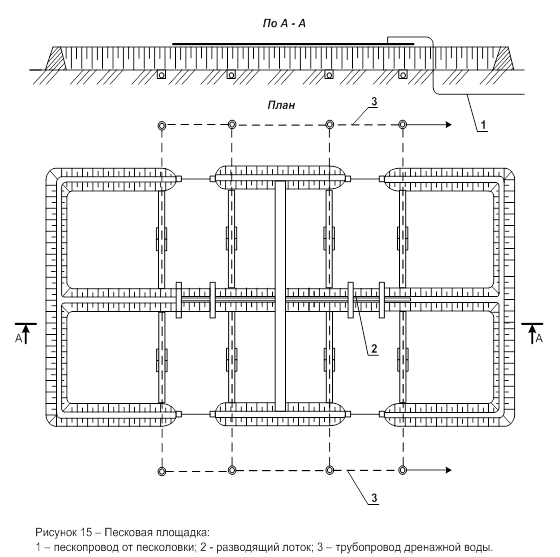 По А - А

План

3

1

А

А

2

3

Рисунок 15 – Песковая площадка:
1 – пескопровод от песколовки; 2 - разводящий лоток; 3 – трубопровод дренажной воды.